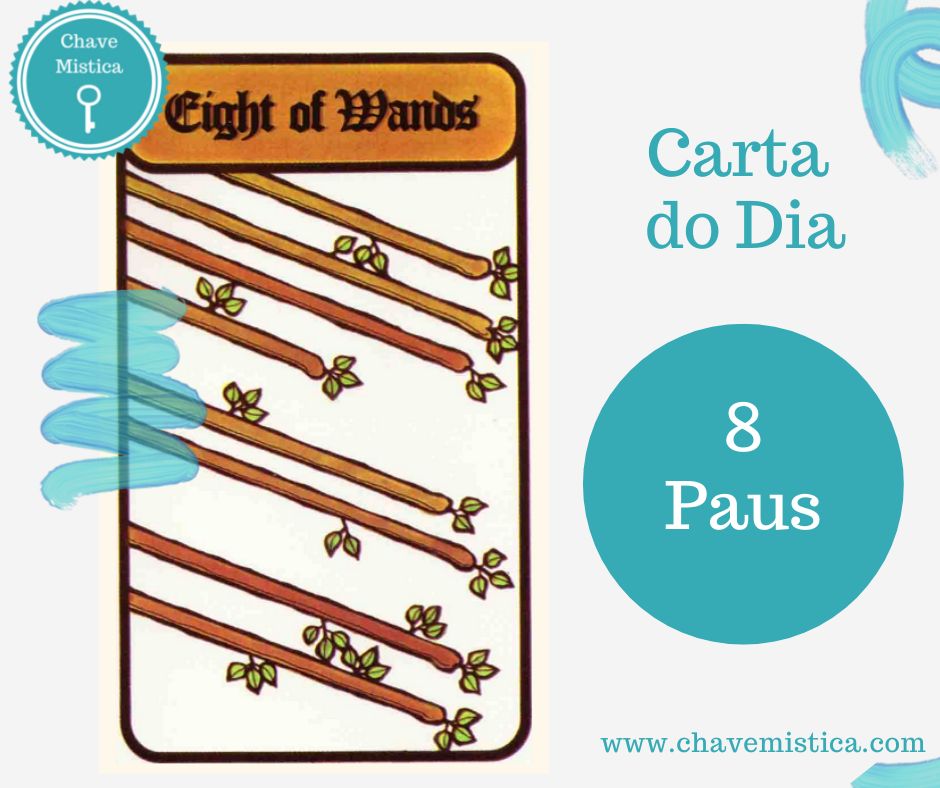 Chave Mistica

Eight of Wands

Carta do Dia

8 Paus

www.chavemistica.com